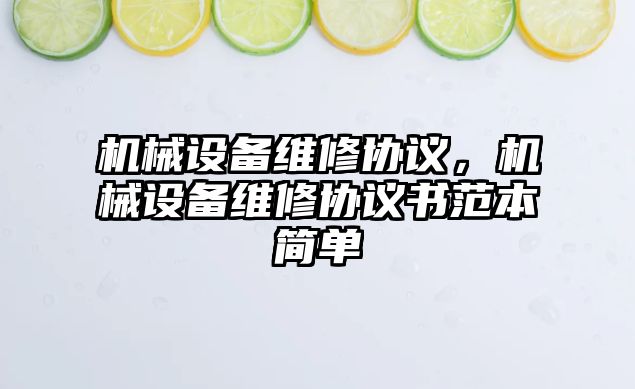 机械设备维修协议，机械设备维修协议书范本简单